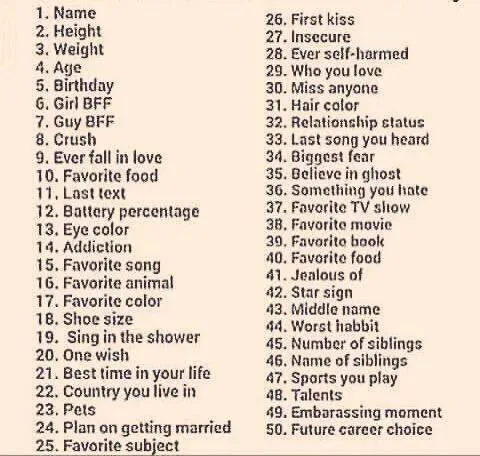 1. Name
2. Height
3. Weight
4. Age
5. Birthday
6. Girl BFF
7. Guy BFF
8. Crush
9. Ever fall in love
10. Favorite food
11. Last text
12. Battery percentage
13. Eye color
14. Addiction
15. Favorite song
16. Favorite animal
17. Favorite color
18. Shoe size
19. Sing in the shower
20. One wish
21. Best time in your life
22. Country you live in
23. Pets
24. Plan on getting married
25. Favorite subject

26. First kiss
27. Insecure
28. Ever self-harmed
29. Who you love
30. Miss anyone
31. Hair color
32. Relationship status
33. Last song you heard
34. Biggest fear
35. Believe in ghost
36. Something you hate
37. Favorite TV show
38. Favorite movie
39. Favorite book
40. Favorite food
41. Jealous of
42. Star sign
43. Middle name
44. Worst habbit
45. Number of siblings
46. Name of siblings
47. Sports you play
48. Talents
49. Embarassing moment
50. Future career choice